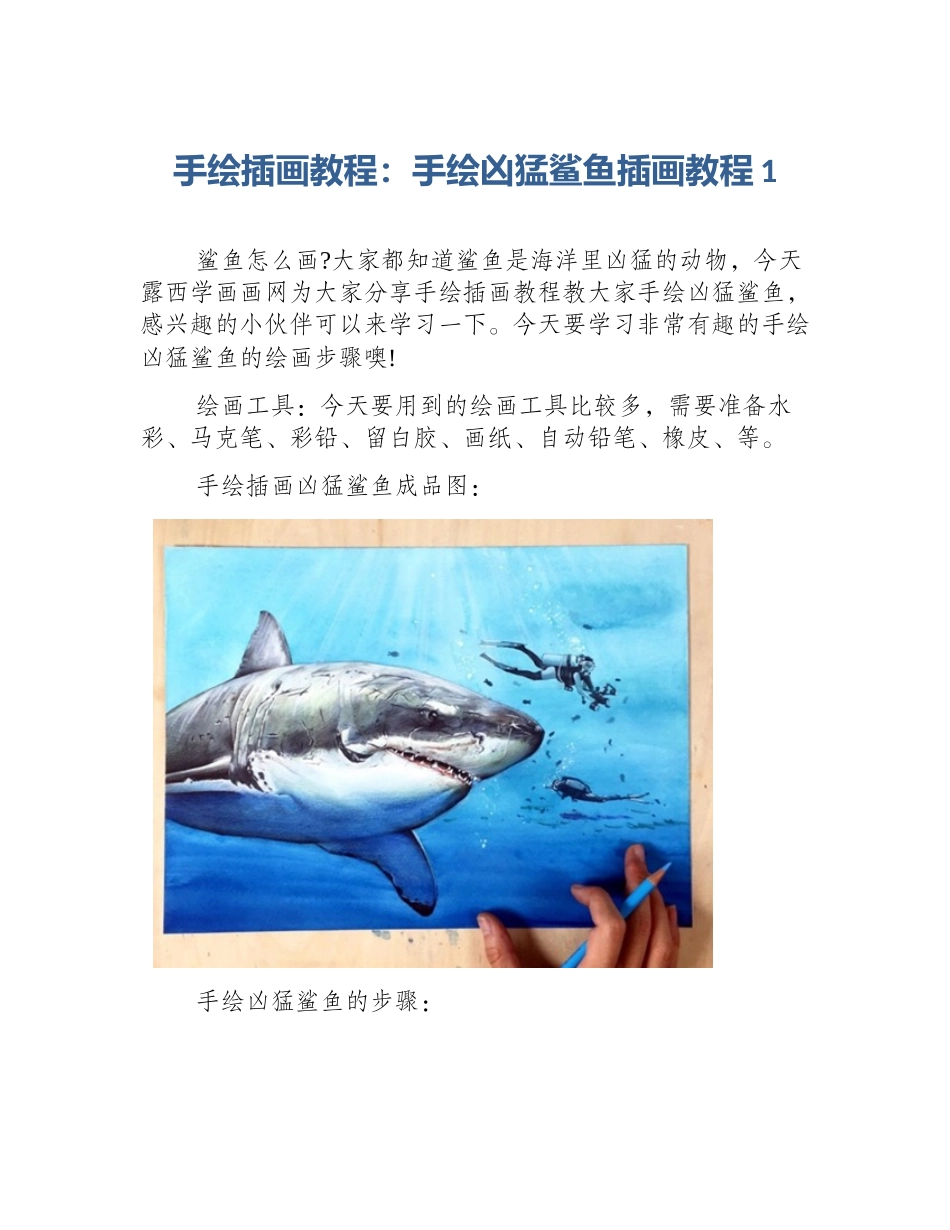 手绘插画教程：手绘凶猛鲨鱼插画教程1

鲨鱼怎么画?大家都知道鲨鱼是海洋里凶猛的动物，今天露西学画画网为大家分享手绘插画教程教大家手绘凶猛鲨鱼，感兴趣的小伙伴可以来学习一下。今天要学习非常有趣的手绘凶猛鲨鱼的绘画步骤噢!

绘画工具：今天要用到的绘画工具比较多，需要准备水彩、马克笔、彩铅、留白胶、画纸、自动铅笔、橡皮、等。

手绘插画凶猛鲨鱼成品图：

手绘凶猛鲨鱼的步骤：